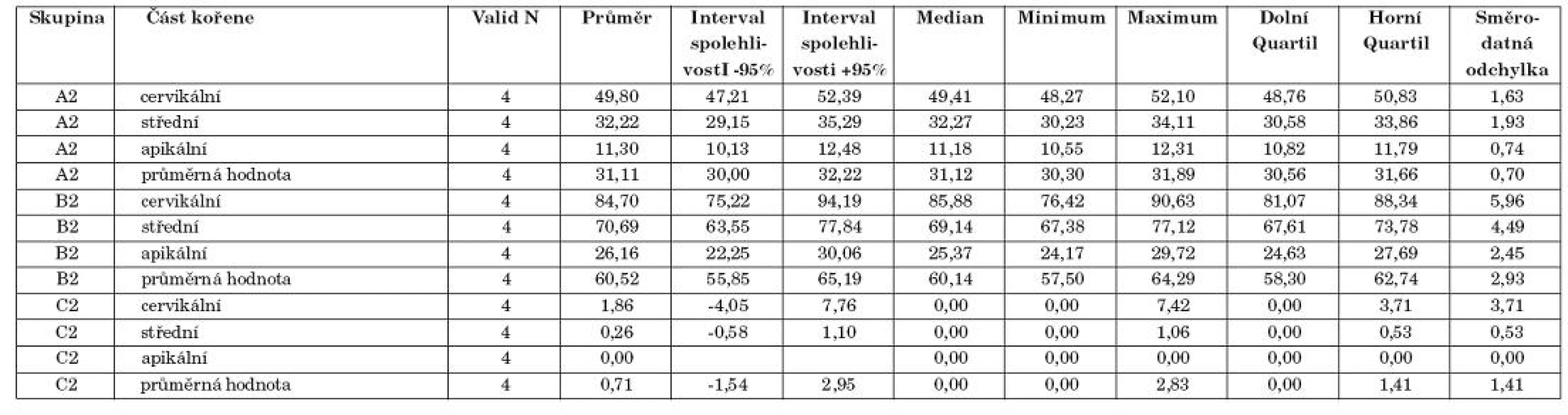 | Skupina | Část kořene | Valid N | Průměr | Interval spolehlivostI -95% | Interval spolehlivosti +95% | Median | Minimum | Maximum | Dolní Quartil | Horní Quartil | Směrodatná odchylka |
|---|---|---|---|---|---|---|---|---|---|---|---|
| A2 | cervikální | 4 | 49,80 | 47,21 | 52,39 | 49,41 | 48,27 | 52,10 | 48,76 | 50,83 | 1,63 |
| A2 | střední | 4 | 32,22 | 29,15 | 35,29 | 32,27 | 30,23 | 34,11 | 30,58 | 33,86 | 1,93 |
| A2 | apikální | 4 | 11,30 | 10,13 | 12,48 | 11,18 | 10,55 | 12,31 | 10,82 | 11,79 | 0,74 |
| A2 | průměrná hodnota | 4 | 31,11 | 30,00 | 32,22 | 31,12 | 30,30 | 31,89 | 30,56 | 31,66 | 0,70 |
| B2 | cervikální | 4 | 84,70 | 75,22 | 94,19 | 85,88 | 76,42 | 90,63 | 81,07 | 88,34 | 5,96 |
| B2 | střední | 4 | 70,69 | 63,55 | 77,84 | 69,14 | 67,38 | 77,12 | 67,61 | 73,78 | 4,49 |
| B2 | apikální | 4 | 26,16 | 22,25 | 30,06 | 25,37 | 24,17 | 29,72 | 24,63 | 27,69 | 2,45 |
| B2 | průměrná hodnota | 4 | 60,52 | 55,85 | 65,19 | 60,14 | 57,50 | 64,29 | 58,30 | 62,74 | 2,93 |
| C2 | cervikální | 4 | 1,86 | -4,05 | 7,76 | 0,00 | 0,00 | 7,42 | 0,00 | 3,71 | 3,71 |
| C2 | střední | 4 | 0,26 | -0,58 | 1,10 | 0,00 | 0,00 | 1,06 | 0,00 | 0,53 | 0,53 |
| C2 | apikální | 4 | 0,00 | | | 0,00 | 0,00 | 0,00 | 0,00 | 0,00 | 0,00 |
| C2 | průměrná hodnota | 4 | 0,71 | -1,54 | 2,95 | 0,00 | 0,00 | 2,83 | 0,00 | 1,41 | 1,41 |